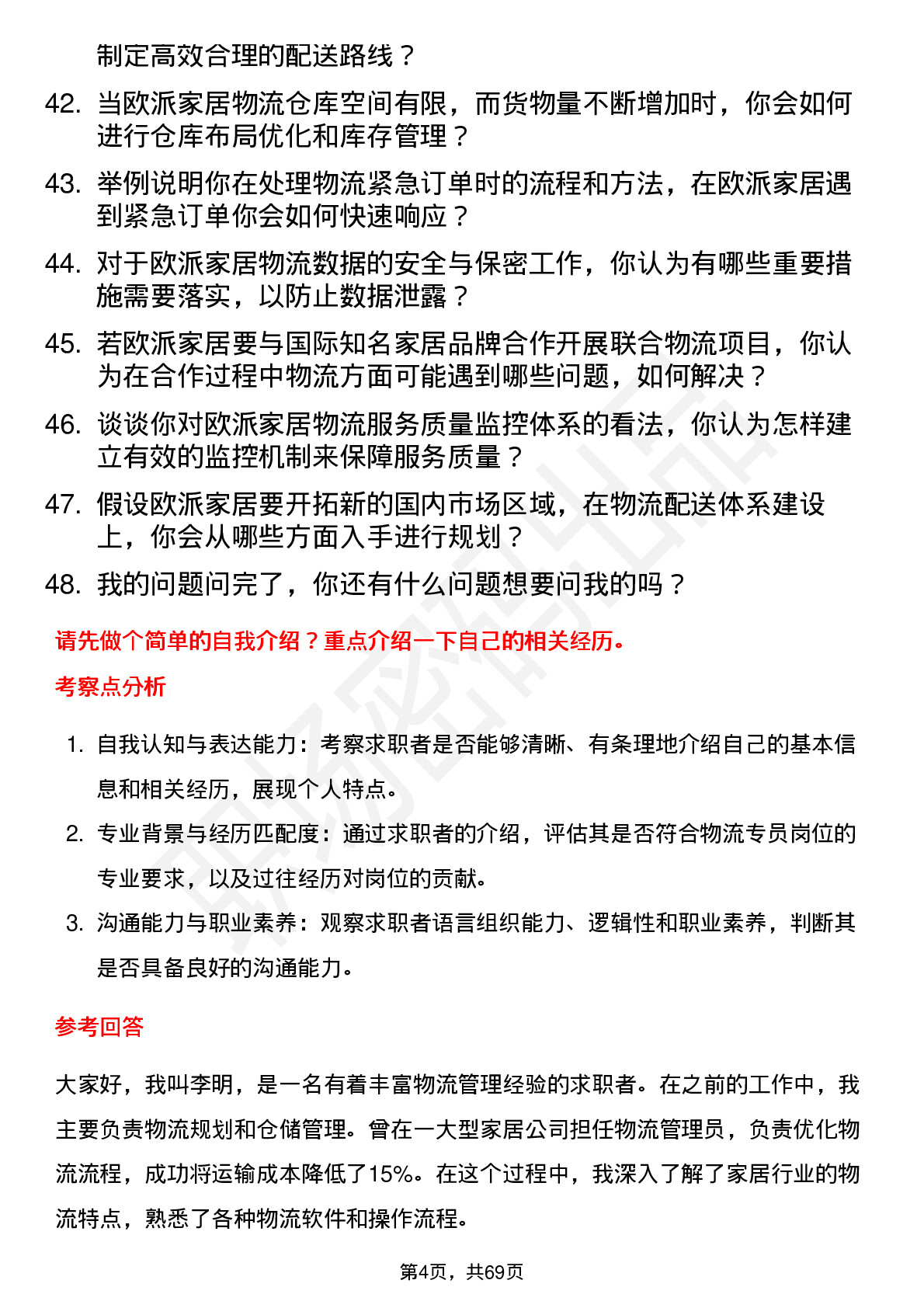 制定高效合理的配送路线？

42. 当欧派家居物流仓库空间有限，而货物量不断增加时，你会如何进行仓库布局优化和库存管理？

43. 举例说明你在处理物流紧急订单时的流程和方法，在欧派家居遇到紧急订单你会如何快速响应？

44. 对于欧派家居物流数据的安全与保密工作，你认为有哪些重要措施需要落实，以防止数据泄露？

45. 若欧派家居要与国际知名家居品牌合作开展联合物流项目，你认为在合作过程中物流方面可能遇到哪些问题，如何解决？

46. 谈谈你对欧派家居物流服务质量监控体系的看法，你认为怎样建立有效的监控机制来保障服务质量？

47. 假设欧派家居要开拓新的国内市场区域，在物流配送体系建设上，你会从哪些方面入手进行规划？

48. 我的问题问完了，你还有什么问题想要问我的吗？

请先做个简单的自我介绍？重点介绍一下自己的相关经历。

考察点分析

1. 自我认知与表达能力：考察求职者是否能够清晰、有条理地介绍自己的基本信息和相关经历，展现个人特点。

2. 专业背景与经历匹配度：通过求职者的介绍，评估其是否符合物流专员岗位的专业要求，以及过往经历对岗位的贡献。

3. 沟通能力与职业素养：观察求职者语言组织能力、逻辑性和职业素养，判断其是否具备良好的沟通能力。

参考回答

大家好，我叫李明，是一名有着丰富物流管理经验的求职者。在之前的工作中，我主要负责物流规划和仓储管理。曾在一大型家居公司担任物流管理员，负责优化物流流程，成功将运输成本降低了15%。在这个过程中，我深入了解了家居行业的物流特点，熟悉了各种物流软件和操作流程。

第4页，共69页